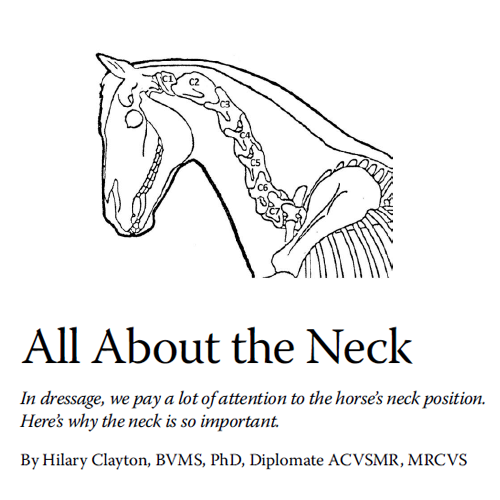 C1
C2
C3
C4
C5
C6
C7

All About the Neck

In dressage, we pay a lot of attention to the horse's neck position. Here's why the neck is so important.

By Hilary Clayton, BVMS, PhD, Diplomate ACVSMR, MRCVS